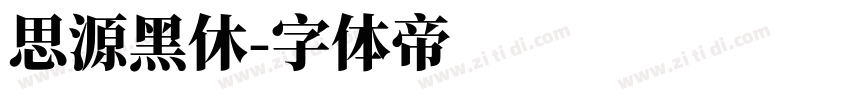 思源黑休-字体帝

www.zi ti di.com www.zi ti di.com www.zi ti di.com www.zi ti di.com